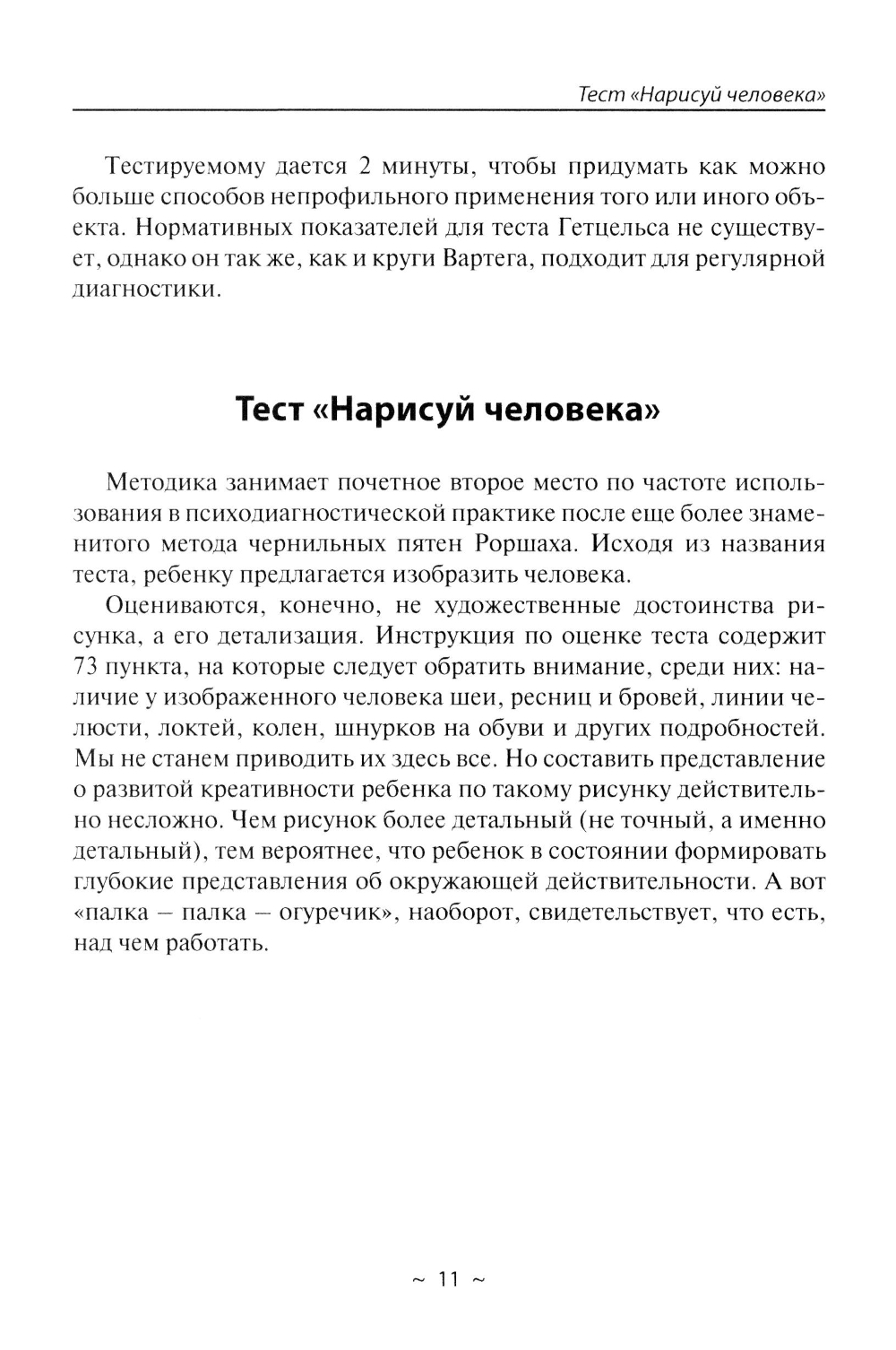 Тест «Нарисуй человека»

Тестируемому дается 2 минуты, чтобы придумать как можно больше способов непрофильного применения того или иного объекта. Нормативных показателей для теста Гетцельса не существует, однако он так же, как и круги Вартега, подходит для регулярной диагностики.

Тест «Нарисуй человека»

Методика занимает почетное второе место по частоте использования в психодиагностической практике после еще более знаменитого метода чернильных пятен Роршаха. Исходя из названия теста, ребенку предлагается изобразить человека.

Оцениваются, конечно, не художественные достоинства рисунка, а его детализация. Инструкция по оценке теста содержит 73 пункта, на которые следует обратить внимание, среди них: наличие у изображенного человека шеи, ресниц и бровей, линии челюсти, локтей, колен, шнурков на обуви и других подробностей. Мы не станем приводить их здесь все. Но составить представление о развитой креативности ребенка по такому рисунку действительно несложно. Чем рисунок более детальный (не точный, а именно детальный), тем вероятнее, что ребенок в состоянии формировать глубокие представления об окружающей действительности. А вот «палка – палка – огуречик», наоборот, свидетельствует, что есть, над чем работать.

~ 11 ~